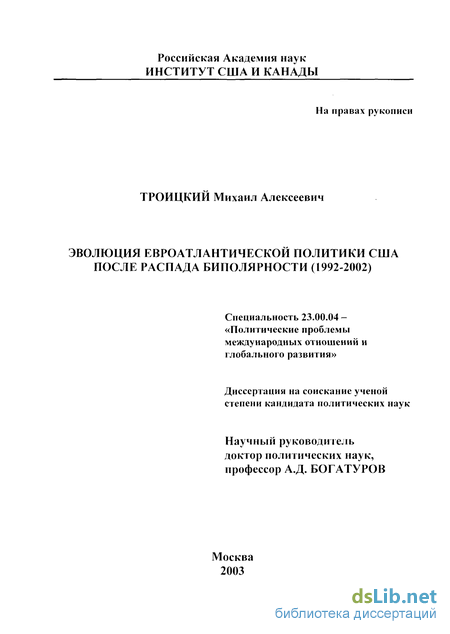 Российская Академия наук
ИНСТИТУТ США И КАНАДЫ

На правах рукописи

ТРОИЦКИЙ Михаил Алексеевич

ЭВОЛЮЦИЯ ЕВРОАТЛАНТИЧЕСКОЙ ПОЛИТИКИ США ПОСЛЕ РАСПАДА БИПОЛЯРНОСТИ (1992-2002)

Специальность 23.00.04 – «Политические проблемы международных отношений и глобального развития»

Диссертация на соискание ученой степени кандидата политических наук

Научный руководитель доктор политических наук, профессор А.Д. БОГАТУРОВ

Москва
2003

dsLib.net
библиотека диссертаций